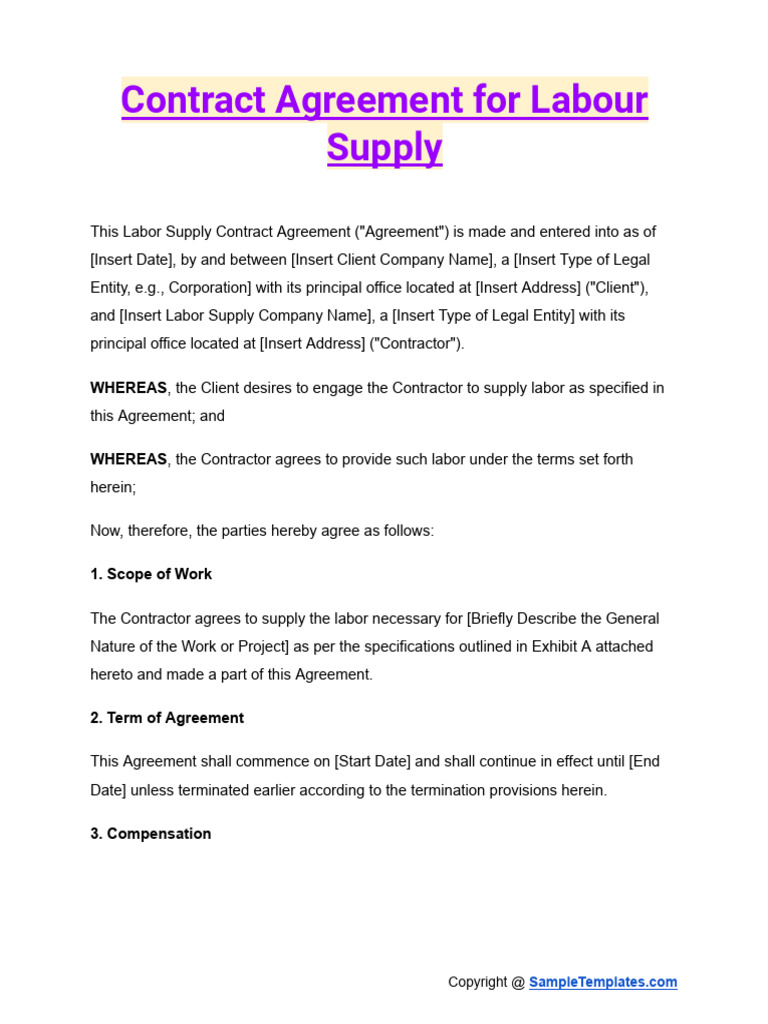 Contract Agreement for Labour Supply

This Labor Supply Contract Agreement ("Agreement") is made and entered into as of [Insert Date], by and between [Insert Client Company Name], a [Insert Type of Legal Entity, e.g., Corporation] with its principal office located at [Insert Address] ("Client"), and [Insert Labor Supply Company Name], a [Insert Type of Legal Entity] with its principal office located at [Insert Address] ("Contractor").

WHEREAS, the Client desires to engage the Contractor to supply labor as specified in this Agreement; and

WHEREAS, the Contractor agrees to provide such labor under the terms set forth herein;

Now, therefore, the parties hereby agree as follows:

1. Scope of Work

The Contractor agrees to supply the labor necessary for [Briefly Describe the General Nature of the Work or Project] as per the specifications outlined in Exhibit A attached hereto and made a part of this Agreement.

2. Term of Agreement

This Agreement shall commence on [Start Date] and shall continue in effect until [End Date] unless terminated earlier according to the termination provisions herein.

3. Compensation

Copyright @ SampleTemplates.com